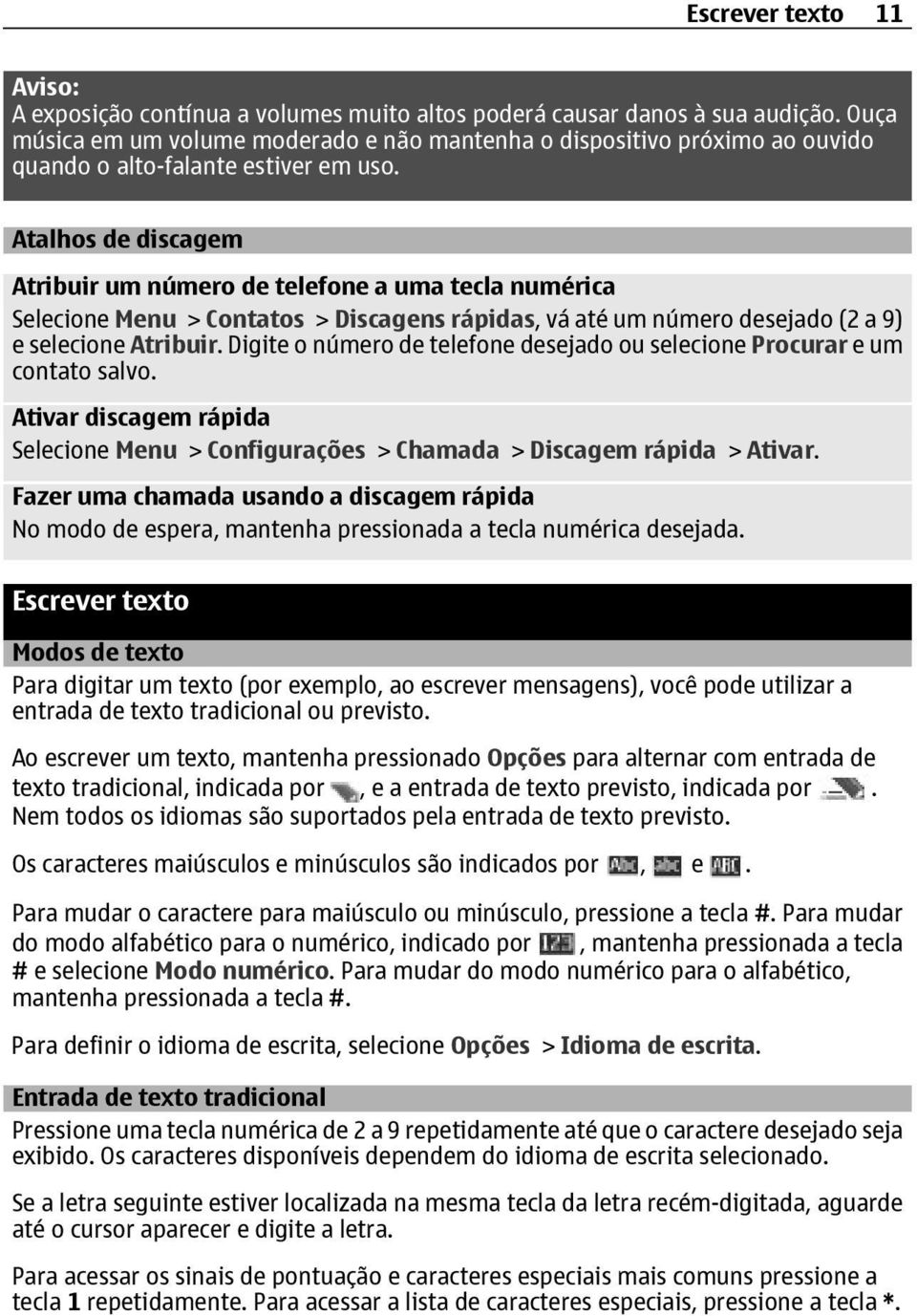 Escrever texto 11

Aviso:
A exposição contínua a volumes muito altos poderá causar danos à sua audição. Ouça música em um volume moderado e não mantenha o dispositivo próximo ao ouvido quando o alto-falante estiver em uso.

Atalhos de discagem

Atribuir um número de telefone a uma tecla numérica
Selecione Menu > Contatos > Discagens rápidas, vá até um número desejado (2 a 9) e selecione Atribuir. Digite o número de telefone desejado ou selecione Procurar e um contato salvo.

Ativar discagem rápida
Selecione Menu > Configurações > Chamada > Discagem rápida > Ativar.

Fazer uma chamada usando a discagem rápida
No modo de espera, mantenha pressionada a tecla numérica desejada.

Escrever texto

Modos de texto
Para digitar um texto (por exemplo, ao escrever mensagens), você pode utilizar a entrada de texto tradicional ou previsto.

Ao escrever um texto, mantenha pressionado Opções para alternar com entrada de texto tradicional, indicada por , e a entrada de texto previsto, indicada por . Nem todos os idiomas são suportados pela entrada de texto previsto.

Os caracteres maiúsculos e minúsculos são indicados por Abc, abc e ABC.

Para mudar o caractere para maiúsculo ou minúsculo, pressione a tecla #. Para mudar do modo alfabético para o numérico, indicado por 123, mantenha pressionada a tecla # e selecione Modo numérico. Para mudar do modo numérico para o alfabético, mantenha pressionada a tecla #.

Para definir o idioma de escrita, selecione Opções > Idioma de escrita.

Entrada de texto tradicional
Pressione uma tecla numérica de 2 a 9 repetidamente até que o caractere desejado seja exibido. Os caracteres disponíveis dependem do idioma de escrita selecionado.

Se a letra seguinte estiver localizada na mesma tecla da letra recém-digitada, aguarde até o cursor aparecer e digite a letra.

Para acessar os sinais de pontuação e caracteres especiais mais comuns pressione a tecla 1 repetidamente. Para acessar a lista de caracteres especiais, pressione a tecla *.